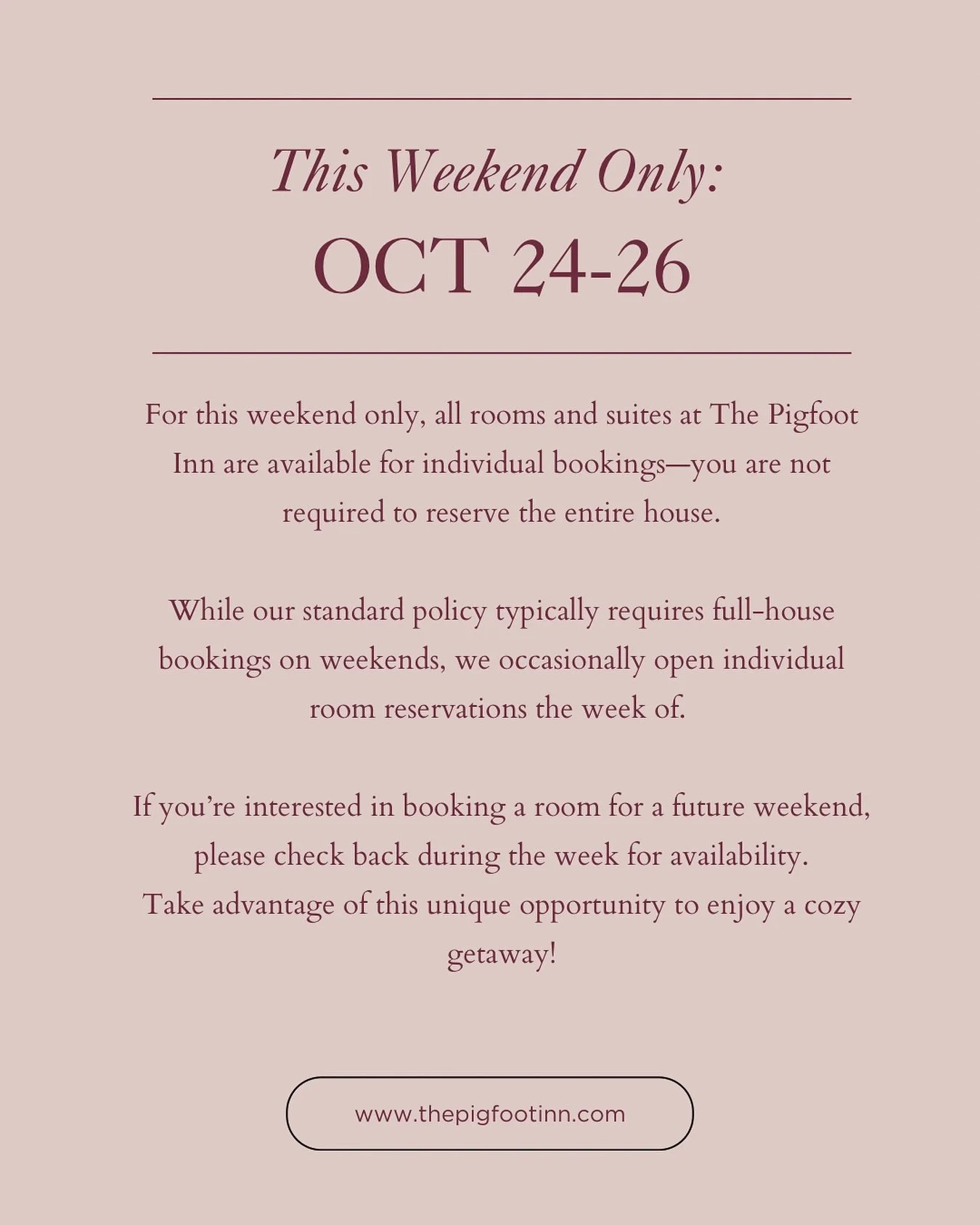 This Weekend Only:
OCT 24-26

For this weekend only, all rooms and suites at The Pigfoot Inn are available for individual bookings—you are not required to reserve the entire house.

While our standard policy typically requires full-house bookings on weekends, we occasionally open individual room reservations the week of.

If you're interested in booking a room for a future weekend, please check back during the week for availability.
Take advantage of this unique opportunity to enjoy a cozy getaway!

www.thepigfootinn.com